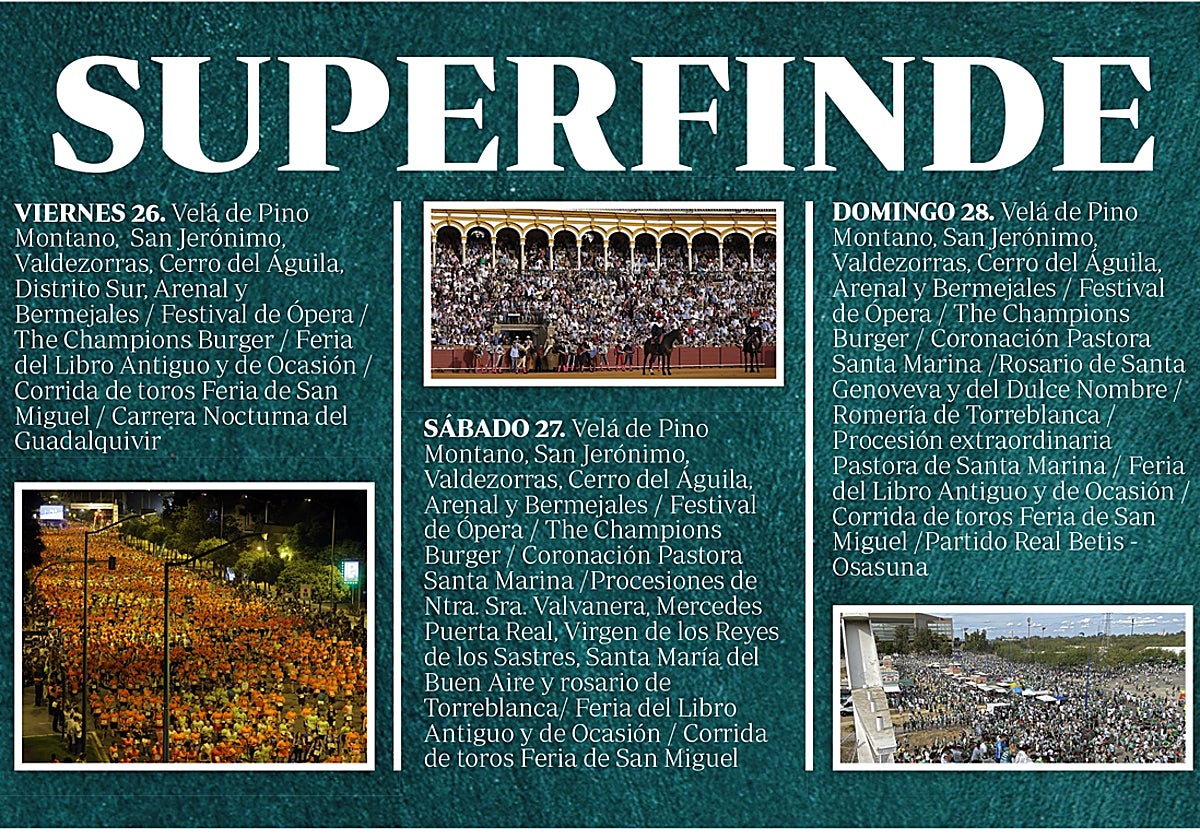 SUPERFINDE

VIERNES 26. Velá de Pino Montano, San Jerónimo, Valdezorras, Cerro del Águila, Distrito Sur, Arenal y Bermejales / Festival de Ópera / The Champions Burger / Feria del Libro Antiguo y de Ocasión / Corrida de toros Feria de San Miguel / Carrera Nocturna del Guadalquivir

SÁBADO 27. Velá de Pino Montano, San Jerónimo, Valdezorras, Cerro del Águila, Arenal y Bermejales / Festival de Ópera / The Champions Burger / Coronación Pastora Santa Marina /Procesiones de Ntra. Sra. Valvanera, Mercedes Puerta Real, Virgen de los Reyes de los Sastres, Santa María del Buen Aire y rosario de Torreblanca/ Feria del Libro Antiguo y de Ocasión / Corrida de toros Feria de San Miguel

DOMINGO 28. Velá de Pino Montano, San Jerónimo, Valdezorras, Cerro del Águila, Arenal y Bermejales / Festival de Ópera / The Champions Burger / Coronación Pastora Santa Marina /Rosario de Santa Genoveva y del Dulce Nombre / Romería de Torreblanca / Procesión extraordinaria Pastora de Santa Marina / Feria del Libro Antiguo y de Ocasión / Corrida de toros Feria de San Miguel /Partido Real Betis - Osasuna